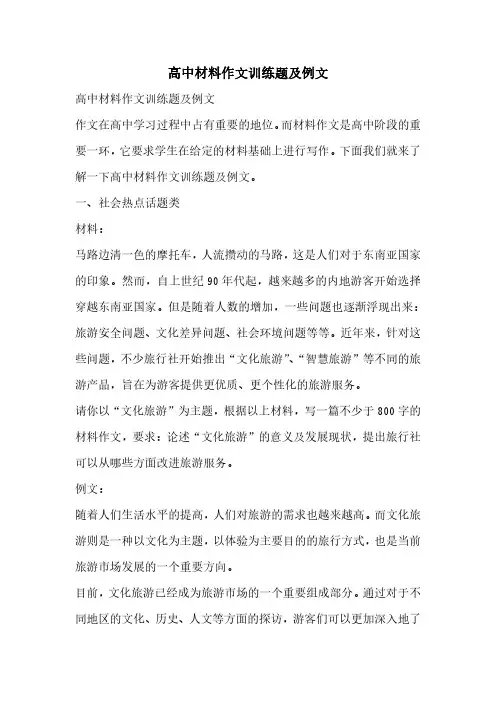 高中材料作文训练题及例文

高中材料作文训练题及例文

作文在高中学习过程中占有重要的地位。而材料作文是高中阶段的重要一环，它要求学生在给定的材料基础上进行写作。下面我们就来了解一下高中材料作文训练题及例文。

一、社会热点话题类

材料：

马路边清一色的摩托车，人流攒动的马路，这是人们对于东南亚国家的印象。然而，自上世纪90年代起，越来越多的内地游客开始选择穿越东南亚国家。但是随着人数的增加，一些问题也逐渐浮现出来：旅游安全问题、文化差异问题、社会环境问题等等。近年来，针对这些问题，不少旅行社开始推出“文化旅游”、“智慧旅游”等不同的旅游产品，旨在为游客提供更优质、更个性化的旅游服务。

请你以“文化旅游”为主题，根据以上材料，写一篇不少于800字的材料作文，要求：论述“文化旅游”的意义及发展现状，提出旅行社可以从哪些方面改进旅游服务。

例文：

随着人们生活水平的提高，人们对旅游的需求也越来越高。而文化旅游则是一种以文化为主题，以体验为主要目的的旅行方式，也是当前旅游市场发展的一个重要方向。

目前，文化旅游已经成为旅游市场的一个重要组成部分。通过对于不同地区的文化、历史、人文等方面的探访，游客们可以更加深入地了